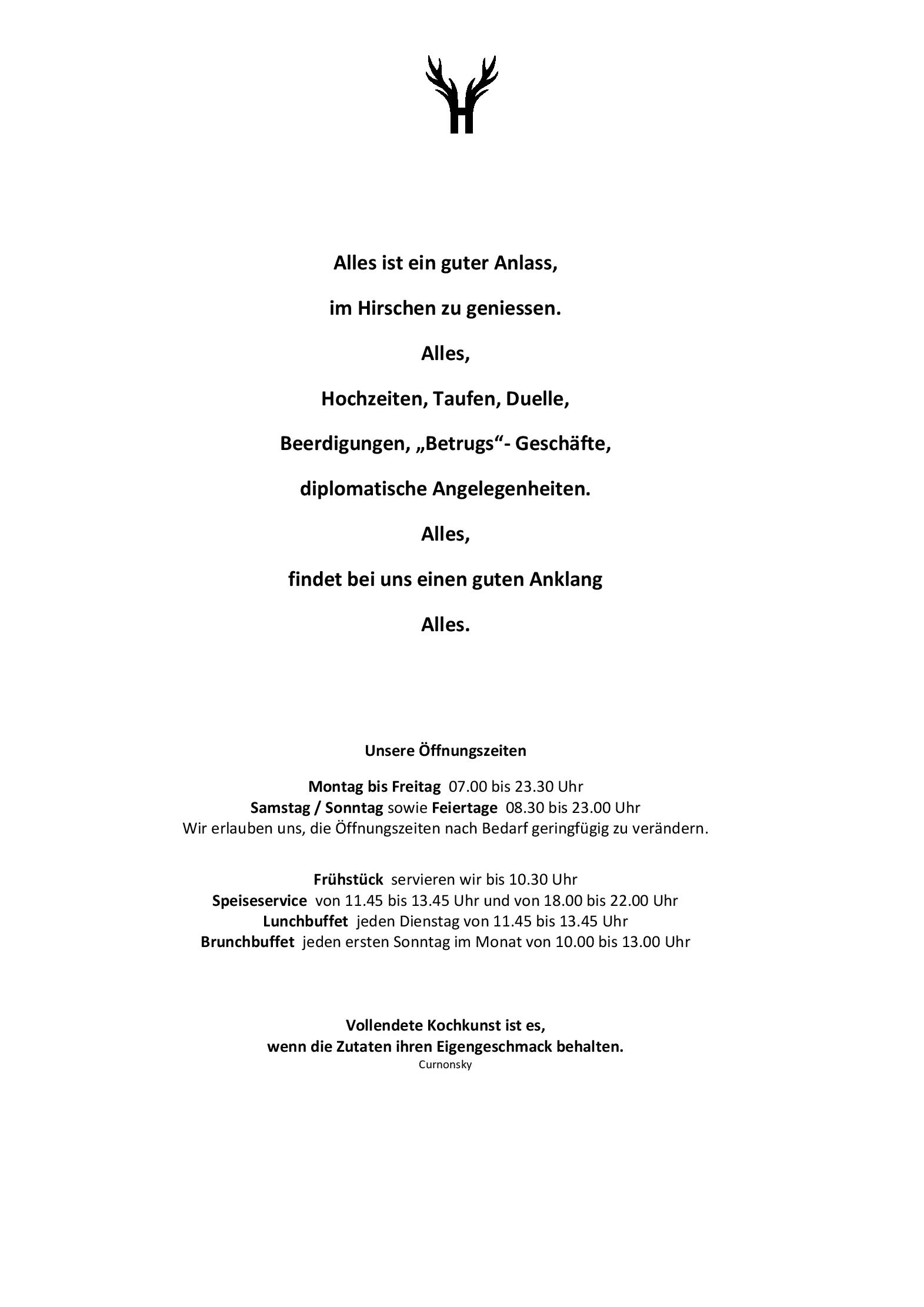 H

Alles ist ein guter Anlass,

im Hirschen zu geniessen.

Alles,

Hochzeiten, Taufen, Duelle,

Beerdigungen, „Betrugs“- Geschäfte,

diplomatische Angelegenheiten.

Alles,

findet bei uns einen guten Anklang

Alles.

Unsere Öffnungszeiten

Montag bis Freitag 07.00 bis 23.30 Uhr
Samstag / Sonntag sowie Feiertage 08.30 bis 23.00 Uhr
Wir erlauben uns, die Öffnungszeiten nach Bedarf geringfügig zu verändern.

Frühstück servieren wir bis 10.30 Uhr
Speiseservice von 11.45 bis 13.45 Uhr und von 18.00 bis 22.00 Uhr
Lunchbuffet jeden Dienstag von 11.45 bis 13.45 Uhr
Brunchbuffet jeden ersten Sonntag im Monat von 10.00 bis 13.00 Uhr

Vollendete Kochkunst ist es,
wenn die Zutaten ihren Eigengeschmack behalten.
Curnonsky